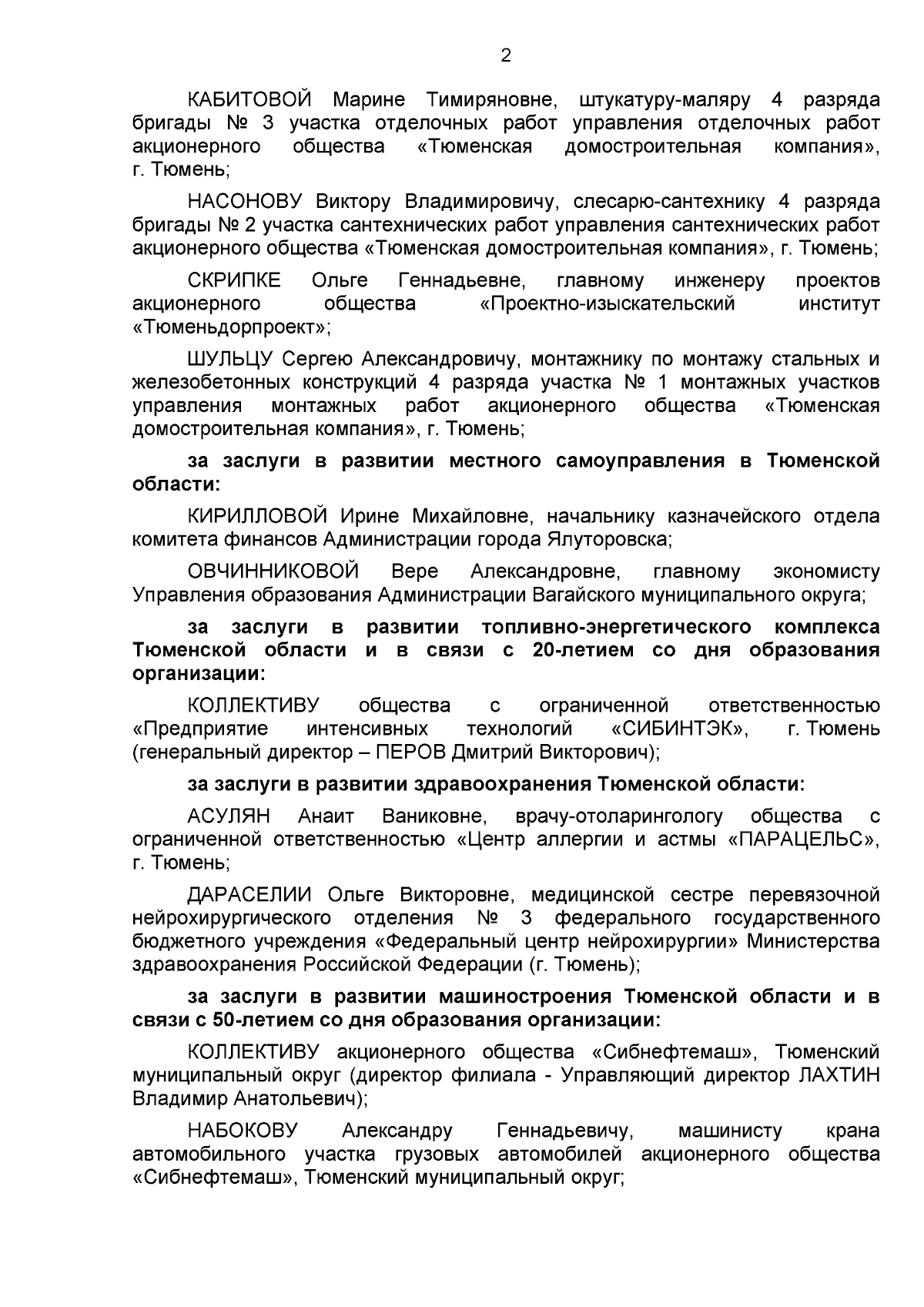 2

КАБИТОВОЙ Марине Тимиряновне, штукатуру-маляру 4 разряда бригады № 3 участка отделочных работ управления отделочных работ акционерного общества «Тюменская домостроительная компания», г. Тюмень;

НАСОНОВУ Виктору Владимировичу, слесарю-сантехнику 4 разряда бригады № 2 участка сантехнических работ управления сантехнических работ акционерного общества «Тюменская домостроительная компания», г. Тюмень;

СКРИПКЕ Ольге Геннадьевне, главному инженеру проектов акционерного общества «Проектно-изыскательский институт «Тюменьдорпроект»;

ШУЛЬЦУ Сергею Александровичу, монтажнику по монтажу стальных и железобетонных конструкций 4 разряда участка № 1 монтажных участков управления монтажных работ акционерного общества «Тюменская домостроительная компания», г. Тюмень;

за заслуги в развитии местного самоуправления в Тюменской области:

КИРИЛЛОВОЙ Ирине Михайловне, начальнику казначейского отдела комитета финансов Администрации города Ялуторовска;

ОВЧИННИКОВОЙ Вере Александровне, главному экономисту Управления образования Администрации Вагайского муниципального округа;

за заслуги в развитии топливно-энергетического комплекса Тюменской области и в связи с 20-летием со дня образования организации:

КОЛЛЕКТИВУ общества с ограниченной ответственностью «Предприятие интенсивных технологий «СИБИНТЭК», г. Тюмень (генеральный директор – ПЕРОВ Дмитрий Викторович);

за заслуги в развитии здравоохранения Тюменской области:

АСУЛЯН Анаит Ваниковне, врачу-отоларингологу общества с ограниченной ответственностью «Центр аллергии и астмы «ПАРАЦЕЛЬС», г. Тюмень;

ДАРАСЕЛИИ Ольге Викторовне, медицинской сестре перевязочной нейрохирургического отделения № 3 федерального государственного бюджетного учреждения «Федеральный центр нейрохирургии» Министерства здравоохранения Российской Федерации (г. Тюмень);

за заслуги в развитии машиностроения Тюменской области и в связи с 50-летием со дня образования организации:

КОЛЛЕКТИВУ акционерного общества «Сибнефтемаш», Тюменский муниципальный округ (директор филиала - Управляющий директор ЛАХТИН Владимир Анатольевич);

НАБОКОВУ Александру Геннадьевичу, машинисту крана автомобильного участка грузовых автомобилей акционерного общества «Сибнефтемаш», Тюменский муниципальный округ;